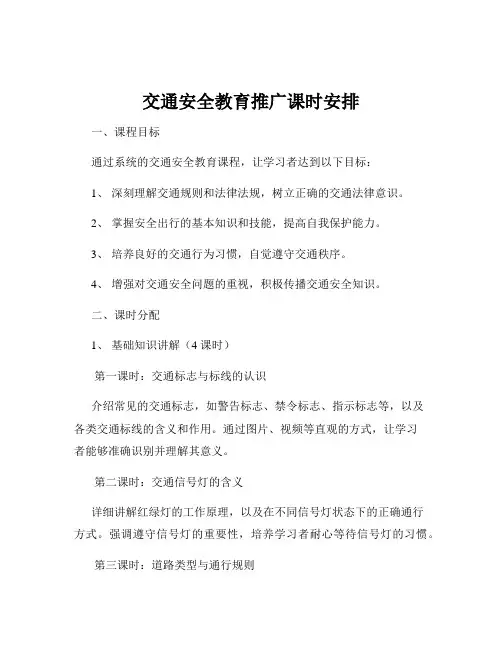 交通安全教育推广课时安排

一、课程目标

通过系统的交通安全教育课程，让学习者达到以下目标：

1、 深刻理解交通规则和法律法规，树立正确的交通法律意识。

2、 掌握安全出行的基本知识和技能，提高自我保护能力。

3、 培养良好的交通行为习惯，自觉遵守交通秩序。

4、 增强对交通安全问题的重视，积极传播交通安全知识。

二、课时分配

1、 基础知识讲解（4 课时）

第一课时：交通标志与标线的认识

介绍常见的交通标志，如警告标志、禁令标志、指示标志等，以及各类交通标线的含义和作用。通过图片、视频等直观的方式，让学习者能够准确识别并理解其意义。

第二课时：交通信号灯的含义

详细讲解红绿灯的工作原理，以及在不同信号灯状态下的正确通行方式。强调遵守信号灯的重要性，培养学习者耐心等待信号灯的习惯。

第三课时：道路类型与通行规则